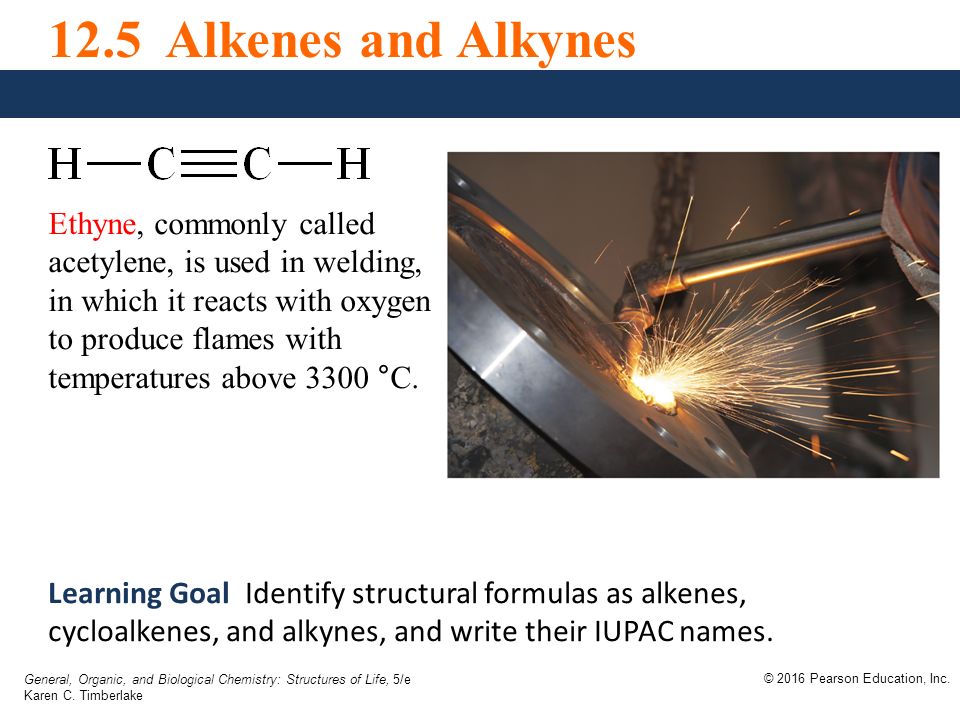 12.5 Alkenes and Alkynes

$H-C\equiv C-H$

Ethyne, commonly called acetylene, is used in welding, in which it reacts with oxygen to produce flames with temperatures above 3300 °C.

Learning Goal Identify structural formulas as alkenes, cycloalkenes, and alkynes, and write their IUPAC names.

General, Organic, and Biological Chemistry: Structures of Life, 5/e
Karen C. Timberlake

© 2016 Pearson Education, Inc.